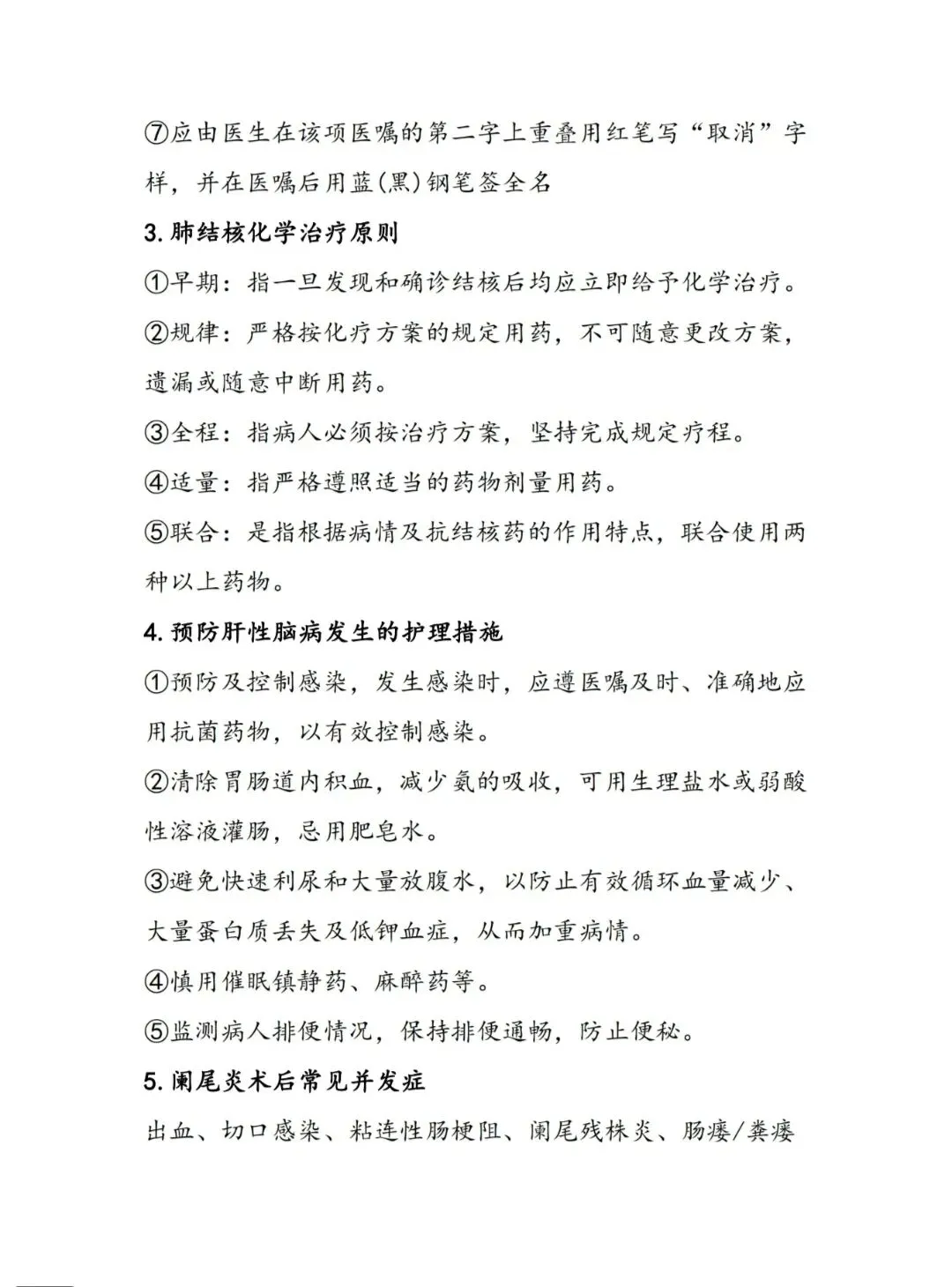 ⑦应由医生在该项医嘱的第二字上重叠用红笔写“取消”字样，并在医嘱后用蓝(黑)钢笔签全名

3. 肺结核化学治疗原则

①早期：指一旦发现和确诊结核后均应立即给予化学治疗。

②规律：严格按化疗方案的规定用药，不可随意更改方案，遗漏或随意中断用药。

③全程：指病人必须按治疗方案，坚持完成规定疗程。

④适量：指严格遵照适当的药物剂量用药。

⑤联合：是指根据病情及抗结核药的作用特点，联合使用两种以上药物。

4. 预防肝性脑病发生的护理措施

①预防及控制感染，发生感染时，应遵医嘱及时、准确地应用抗菌药物，以有效控制感染。

②清除胃肠道内积血，减少氨的吸收，可用生理盐水或弱酸性溶液灌肠，忌用肥皂水。

③避免快速利尿和大量放腹水，以防止有效循环血量减少、大量蛋白质丢失及低钾血症，从而加重病情。

④慎用催眠镇静药、麻醉药等。

⑤监测病人排便情况，保持排便通畅，防止便秘。

5. 阑尾炎术后常见并发症

出血、切口感染、粘连性肠梗阻、阑尾残株炎、肠瘘/粪瘘